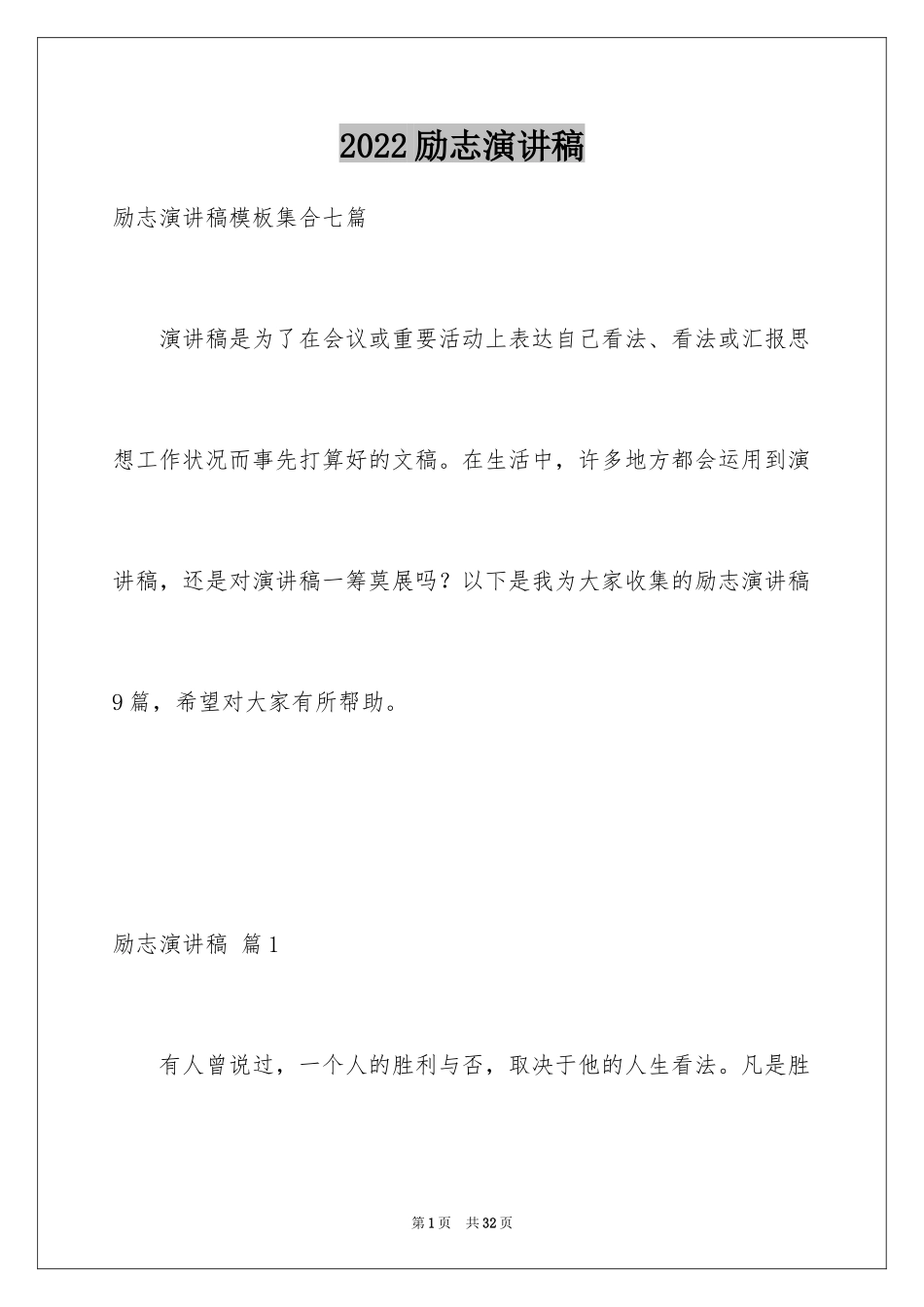 2022励志演讲稿

励志演讲稿模板集合七篇

演讲稿是为了在会议或重要活动上表达自己看法、看法或汇报思想工作状况而事先打算好的文稿。在生活中，许多地方都会运用到演讲稿，还是对演讲稿一筹莫展吗？以下是我为大家收集的励志演讲稿9篇，希望对大家有所帮助。

励志演讲稿 篇1

有人曾说过，一个人的胜利与否，取决于他的人生看法。凡是胜

第1页 共32页